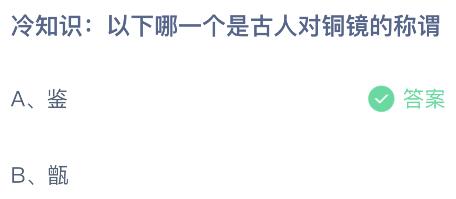 冷知识：以下哪一个是古人对铜镜的称谓

A、鉴

答案

B、甑